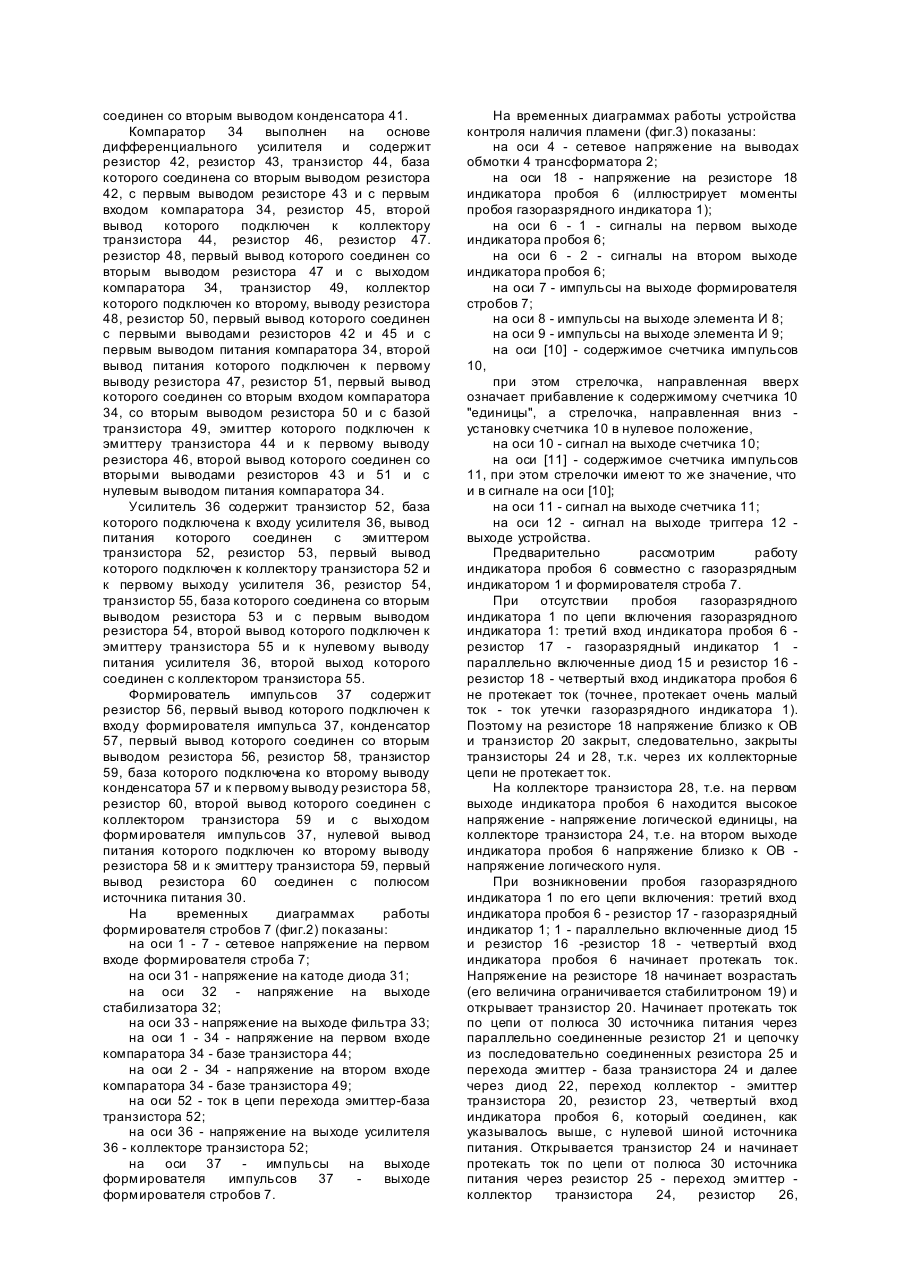 соединен со вторым выводом конденсатора 41.

Компаратор 34 выполнен на основе дифференциального усилителя и содержит резистор 42, резистор 43, транзистор 44, база которого соединена со вторым выводом резистора 42, с первым выводом резисторе 43 и с первым входом компаратора 34, резистор 45, второй вывод которого подключен к коллектору транзистора 44, резистор 46, резистор 47. резистор 48, первый вывод которого соединен со вторым выводом резистора 47 и с выходом компаратора 34, транзистор 49, коллектор которого подключен ко второму, выводу резистора 48, резистор 50, первый вывод которого соединен с первыми выводами резисторов 42 и 45 и с первым выводом питания компаратора 34, второй вывод питания которого подключен к первому выводу резистора 47, резистор 51, первый вывод которого соединен со вторым входом компаратора 34, со вторым выводом резистора 50 и с базой транзистора 49, эмиттер которого подключен к эмиттеру транзистора 44 и к первому выводу резистора 46, второй вывод которого соединен со вторыми выводами резисторов 43 и 51 и с нулевым выводом питания компаратора 34.

Усилитель 36 содержит транзистор 52, база которого подключена к входу усилителя 36, вывод питания которого соединен с эмиттером транзистора 52, резистор 53, первый вывод которого подключен к коллектору транзистора 52 и к первому выходу усилителя 36, резистор 54, транзистор 55, база которого соединена со вторым выводом резистора 53 и с первым выводом резистора 54, второй вывод которого подключен к эмиттеру транзистора 55 и к нулевому выводу питания усилителя 36, второй выход которого соединен с коллектором транзистора 55.

Формирователь импульсов 37 содержит резистор 56, первый вывод которого подключен к входу формирователя импульса 37, конденсатор 57, первый вывод которого соединен со вторым выводом резистора 56, резистор 58, транзистор 59, база которого подключена ко второму выводу конденсатора 57 и к первому выводу резистора 58, резистор 60, второй вывод которого соединен с коллектором транзистора 59 и с выходом формирователя импульсов 37, нулевой вывод питания которого подключен ко второму выводу резистора 58 и к эмиттеру транзистора 59, первый вывод резистора 60 соединен с полюсом источника питания 30.

На временных диаграммах работы формирователя стробов 7 (фиг.2) показаны:

на оси 1 - 7 - сетевое напряжение на первом входе формирователя строба 7;

на оси 31 - напряжение на катоде диода 31;

на оси 32 - напряжение на выходе стабилизатора 32;

на оси 33 - напряжение на выходе фильтра 33;

на оси 1 - 34 - напряжение на первом входе компаратора 34 - базе транзистора 44;

на оси 2 - 34 - напряжение на втором входе компаратора 34 - базе транзистора 49;

на оси 52 - ток в цепи перехода эмиттер-база транзистора 52;

на оси 36 - напряжение на выходе усилителя 36 - коллекторе транзистора 52;

на оси 37 - импульсы на выходе формирователя импульсов 37 - выходе формирователя стробов 7.

На временных диаграммах работы устройства контроля наличия пламени (фиг.3) показаны:

на оси 4 - сетевое напряжение на выводах обмотки 4 трансформатора 2;

на оси 18 - напряжение на резисторе 18 индикатора пробоя 6 (иллюстрирует моменты пробоя газоразрядного индикатора 1);

на оси 6 - 1 - сигналы на первом выходе индикатора пробоя 6;

на оси 6 - 2 - сигналы на втором выходе индикатора пробоя 6;

на оси 7 - импульсы на выходе формирователя стробов 7;

на оси 8 - импульсы на выходе элемента И 8;

на оси 9 - импульсы на выходе элемента И 9;

на оси [10] - содержимое счетчика импульсов 10,

при этом стрелочка, направленная вверх означает прибавление к содержимому счетчика 10 "единицы", а стрелочка, направленная вниз - установку счетчика 10 в нулевое положение,

на оси 10 - сигнал на выходе счетчика 10;

на оси [11] - содержимое счетчика импульсов 11, при этом стрелочки имеют то же значение, что и в сигнале на оси [10];

на оси 11 - сигнал на выходе счетчика 11;

на оси 12 - сигнал на выходе триггера 12 - выходе устройства.

Предварительно рассмотрим работу индикатора пробоя 6 совместно с газоразрядным индикатором 1 и формирователя строба 7.

При отсутствии пробоя газоразрядного индикатора 1 по цепи включения газоразрядного индикатора 1: третий вход индикатора пробоя 6 - резистор 17 - газоразрядный индикатор 1 - параллельно включенные диод 15 и резистор 16 - резистор 18 - четвертый вход индикатора пробоя 6 не протекает ток (точнее, протекает очень малый ток - ток утечки газоразрядного индикатора 1). Поэтому на резисторе 18 напряжение близко к ОВ и транзистор 20 закрыт, следовательно, закрыты транзисторы 24 и 28, т.к. через их коллекторные цепи не протекает ток.

На коллекторе транзистора 28, т.е. на первом выходе индикатора пробоя 6 находится высокое напряжение - напряжение логической единицы, на коллекторе транзистора 24, т.е. на втором выходе индикатора пробоя 6 напряжение близко к ОВ - напряжение логического нуля.

При возникновении пробоя газоразрядного индикатора 1 по его цепи включения: третий вход индикатора пробоя 6 - резистор 17 - газоразрядный индикатор 1; 1 - параллельно включенные диод 15 и резистор 16 -резистор 18 - четвертый вход индикатора пробоя 6 начинает протекать ток. Напряжение на резисторе 18 начинает возрастать (его величина ограничивается стабилитроном 19) и открывает транзистор 20. Начинает протекать ток по цепи от полюса 30 источника питания через параллельно соединенные резистор 21 и цепочку из последовательно соединенных резистора 25 и перехода эмиттер - база транзистора 24 и далее через диод 22, переход коллектор - эмиттер транзистора 20, резистор 23, четвертый вход индикатора пробоя 6, который соединен, как указывалось выше, с нулевой шиной источника питания. Открывается транзистор 24 и начинает протекать ток по цепи от полюса 30 источника питания через резистор 25 - переход эмиттер - коллектор транзистора 24, резистор 26,